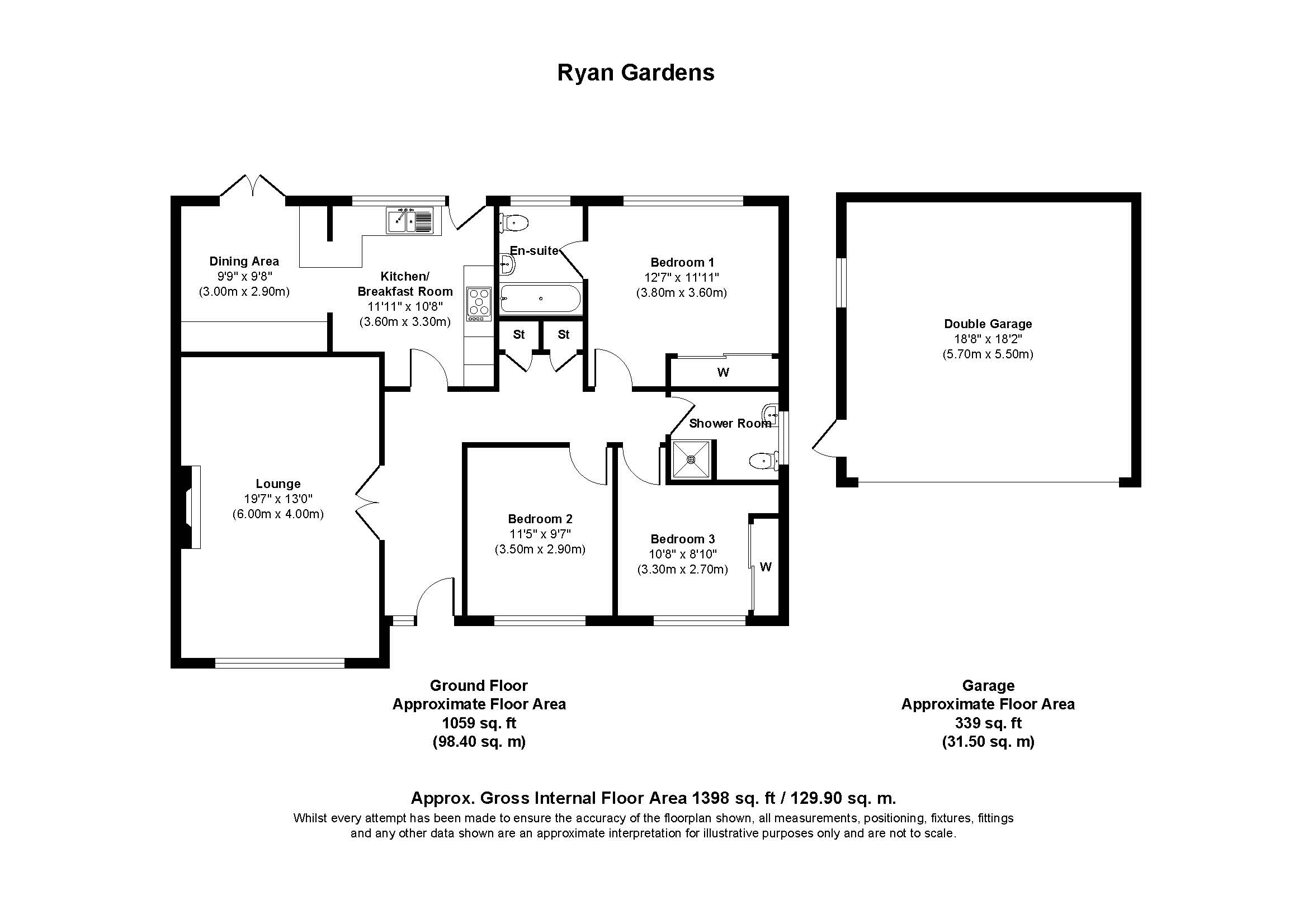 Ryan Gardens

Dining Area
9'9" x 9'8"
(3.00m x 2.90m)

Kitchen/
Breakfast Room
11'11" x 10'8"
(3.60m x 3.30m)

En-suite

Bedroom 1
12'7" x 11'11"
(3.80m x 3.60m)

St

St

W

Shower Room

Lounge
19'7" x 13'0"
(6.00m x 4.00m)

Bedroom 2
11'5" x 9'7"
(3.50m x 2.90m)

Bedroom 3
10'8" x 8'10"
(3.30m x 2.70m)

W

Double Garage
18'8" x 18'2"
(5.70m x 5.50m)

Ground Floor
Approximate Floor Area
1059 sq. ft
(98.40 sq. m)

Garage
Approximate Floor Area
339 sq. ft
(31.50 sq. m)

Approx. Gross Internal Floor Area 1398 sq. ft / 129.90 sq. m.
Whilst every attempt has been made to ensure the accuracy of the floorplan shown, all measurements, positioning, fixtures, fittings and any other data shown are an approximate interpretation for illustrative purposes only and are not to scale.